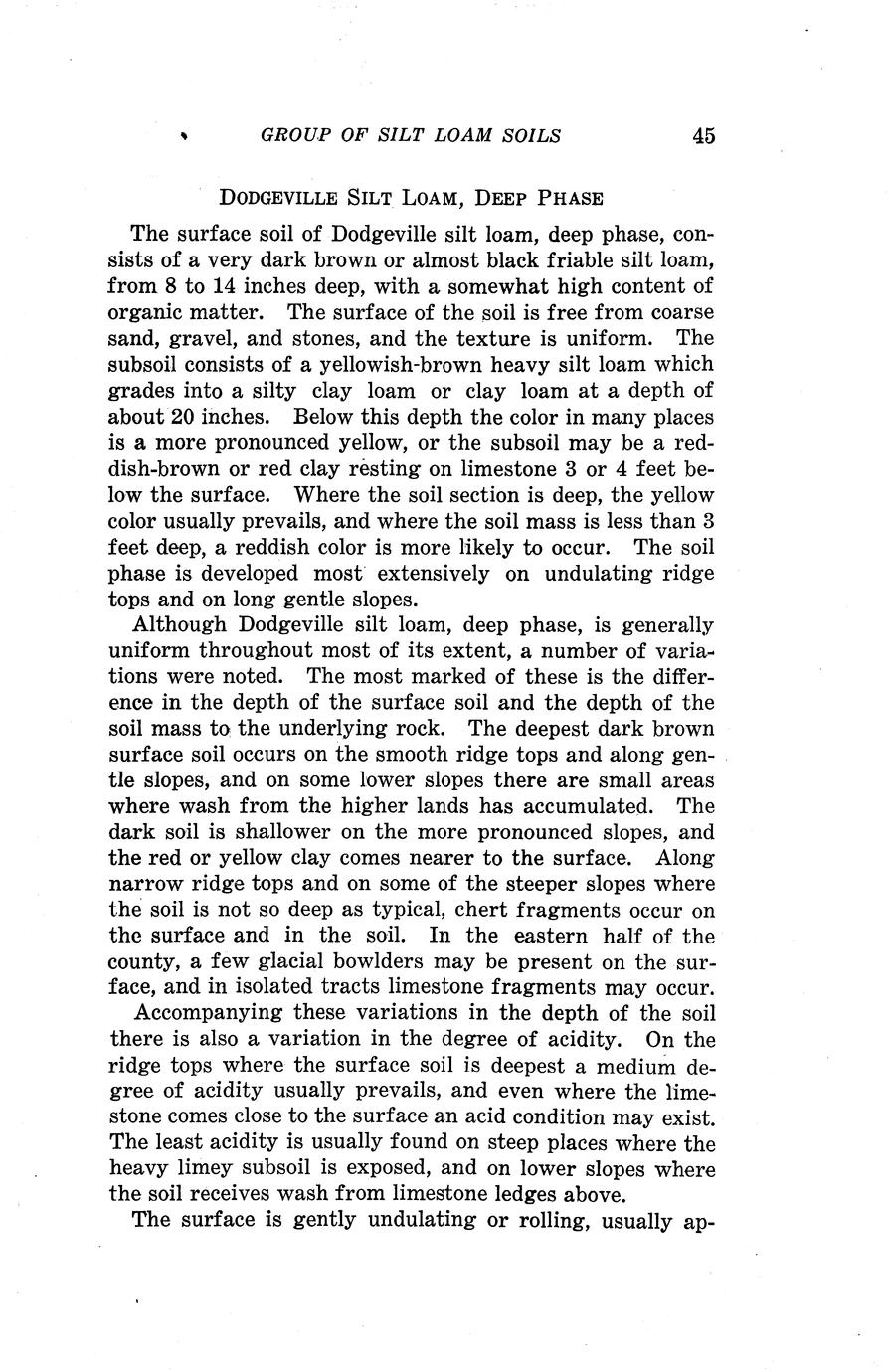 GROUP OF SILT LOAM SOILS 45

DODGEVILLE SILT LOAM, DEEP PHASE

The surface soil of Dodgeville silt loam, deep phase, consists of a very dark brown or almost black friable silt loam, from 8 to 14 inches deep, with a somewhat high content of organic matter. The surface of the soil is free from coarse sand, gravel, and stones, and the texture is uniform. The subsoil consists of a yellowish-brown heavy silt loam which grades into a silty clay loam or clay loam at a depth of about 20 inches. Below this depth the color in many places is a more pronounced yellow, or the subsoil may be a reddish-brown or red clay resting on limestone 3 or 4 feet below the surface. Where the soil section is deep, the yellow color usually prevails, and where the soil mass is less than 3 feet deep, a reddish color is more likely to occur. The soil phase is developed most extensively on undulating ridge tops and on long gentle slopes.

Although Dodgeville silt loam, deep phase, is generally uniform throughout most of its extent, a number of variations were noted. The most marked of these is the difference in the depth of the surface soil and the depth of the soil mass to the underlying rock. The deepest dark brown surface soil occurs on the smooth ridge tops and along gentle slopes, and on some lower slopes there are small areas where wash from the higher lands has accumulated. The dark soil is shallower on the more pronounced slopes, and the red or yellow clay comes nearer to the surface. Along narrow ridge tops and on some of the steeper slopes where the soil is not so deep as typical, chert fragments occur on the surface and in the soil. In the eastern half of the county, a few glacial bowlders may be present on the surface, and in isolated tracts limestone fragments may occur.

Accompanying these variations in the depth of the soil there is also a variation in the degree of acidity. On the ridge tops where the surface soil is deepest a medium degree of acidity usually prevails, and even where the limestone comes close to the surface an acid condition may exist. The least acidity is usually found on steep places where the heavy limey subsoil is exposed, and on lower slopes where the soil receives wash from limestone ledges above.

The surface is gently undulating or rolling, usually ap-